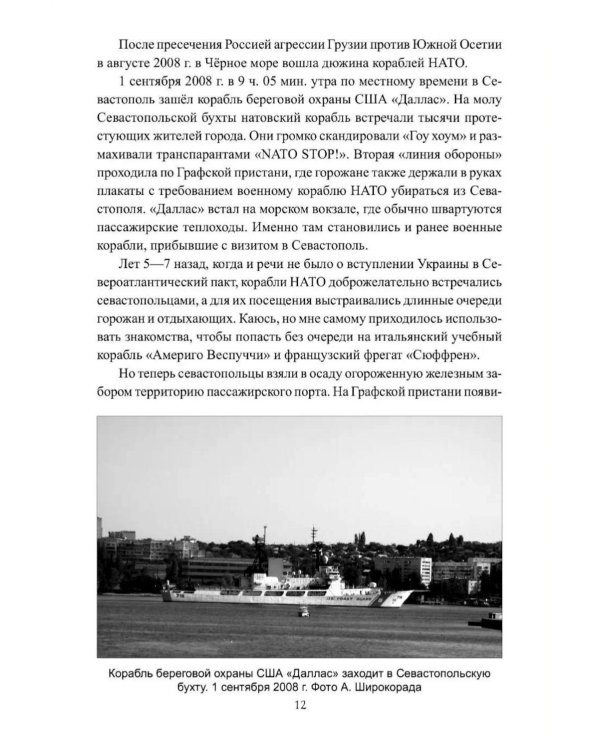 После пресечения Россией агрессии Грузии против Южной Осетии в августе 2008 г. в Чёрное море вошла дюжина кораблей НАТО.

1 сентября 2008 г. в 9 ч. 05 мин. утра по местному времени в Севастополь зашёл корабль береговой охраны США «Даллас». На молу Севастопольской бухты натовский корабль встречали тысячи протестующих жителей города. Они громко скандировали «Гоу хоум» и размахивали транспарантами «NATO STOP!». Вторая «линия обороны» проходила по Графской пристани, где горожане также держали в руках плакаты с требованием военному кораблю НАТО убираться из Севастополя. «Даллас» встал на морском вокзале, где обычно швартуются пассажирские теплоходы. Именно там становились и ранее военные корабли, прибывшие с визитом в Севастополь.

Лет 5—7 назад, когда и речи не было о вступлении Украины в Североатлантический пакт, корабли НАТО доброжелательно встречались севастопольцами, а для их посещения выстраивались длинные очереди горожан и отдыхающих. Каюсь, но мне самому приходилось использовать знакомства, чтобы попасть без очереди на итальянский учебный корабль «Америго Веспуччи» и французский фрегат «Сюффрен».

Но теперь севастопольцы взяли в осаду огороженную железным забором территорию пассажирского порта. На Графской пристани появи-

Корабль береговой охраны США «Даллас» заходит в Севастопольскую бухту. 1 сентября 2008 г. Фото А. Широкорада

12